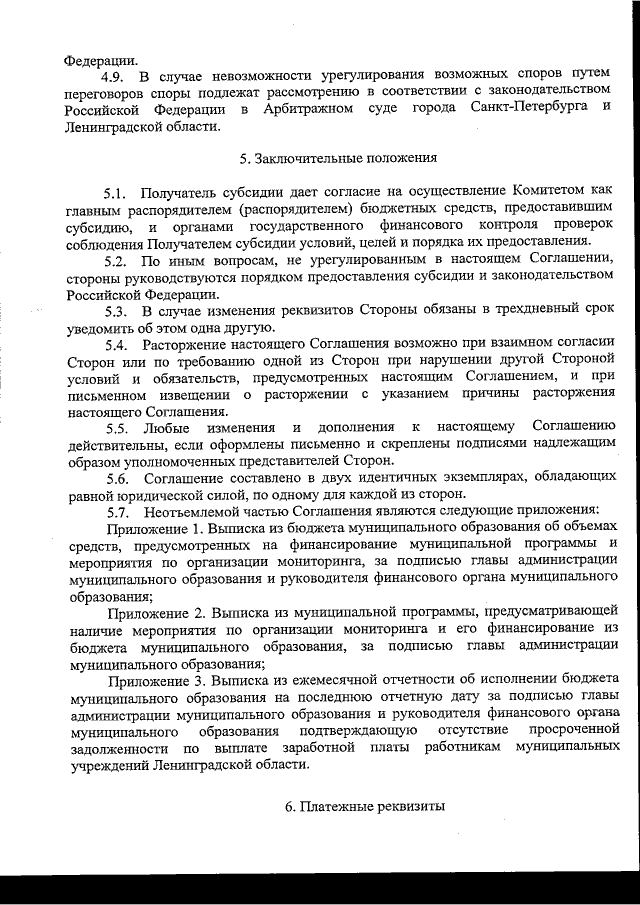 Федерации.

4.9. В случае невозможности урегулирования возможных споров путем переговоров споры подлежат рассмотрению в соответствии с законодательством Российской Федерации в Арбитражном суде города Санкт-Петербурга и Ленинградской области.

5. Заключительные положения

5.1. Получатель субсидии дает согласие на осуществление Комитетом как главным распорядителем (распорядителем) бюджетных средств, предоставившим субсидию, и органами государственного финансового контроля проверок соблюдения Получателем субсидии условий, целей и порядка их предоставления.

5.2. По иным вопросам, не урегулированным в настоящем Соглашении, стороны руководствуются порядком предоставления субсидии и законодательством Российской Федерации.

5.3. В случае изменения реквизитов Стороны обязаны в трехдневный срок уведомить об этом одна другую.

5.4. Расторжение настоящего Соглашения возможно при взаимном согласии Сторон или по требованию одной из Сторон при нарушении другой Стороной условий и обязательств, предусмотренных настоящим Соглашением, и при письменном извещении о расторжении с указанием причины расторжения настоящего Соглашения.

5.5. Любые изменения и дополнения к настоящему Соглашению действительны, если оформлены письменно и скреплены подписями надлежащим образом уполномоченных представителей Сторон.

5.6. Соглашение составлено в двух идентичных экземплярах, обладающих равной юридической силой, по одному для каждой из сторон.

5.7. Неотъемлемой частью Соглашения являются следующие приложения:

Приложение 1. Выписка из бюджета муниципального образования об объемах средств, предусмотренных на финансирование муниципальной программы и мероприятия по организации мониторинга, за подписью главы администрации муниципального образования и руководителя финансового органа муниципального образования;

Приложение 2. Выписка из муниципальной программы, предусматривающей наличие мероприятия по организации мониторинга и его финансирование из бюджета муниципального образования, за подписью главы администрации муниципального образования;

Приложение 3. Выписка из ежемесячной отчетности об исполнении бюджета муниципального образования на последнюю отчетную дату за подписью главы администрации муниципального образования и руководителя финансового органа муниципального образования подтверждающую отсутствие просроченной задолженности по выплате заработной платы работникам муниципальных учреждений Ленинградской области.

6. Платежные реквизиты